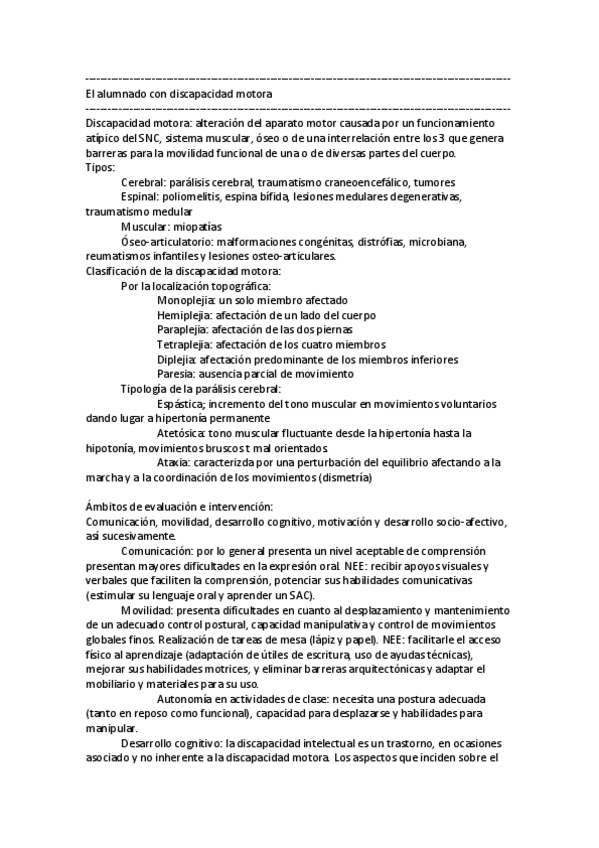 ------------------------------------------------------------------------------------------------
El alumnado con discapacidad motora
------------------------------------------------------------------------------------------------
Discapacidad motora: alteración del aparato motor causada por un funcionamiento atípico del SNC, sistema muscular, óseo o de una interrelación entre los 3 que genera barreras para la movilidad funcional de una o de diversas partes del cuerpo.
Tipos:
Cerebral: parálisis cerebral, traumatismo craneoencefálico, tumores
Espinal: poliomelitis, espina bífida, lesiones medulares degenerativas, traumatismo medular
Muscular: miopatías
Óseo-articulatorio: malformaciones congénitas, distrófias, microbiana, reumatismos infantiles y lesiones osteo-articulares.
Clasificación de la discapacidad motora:
Por la localización topográfica:
Monoplejia: un solo miembro afectado
Hemiplejia: afectación de un lado del cuerpo
Paraplejia: afectación de las dos piernas
Tetraplejia: afectación de los cuatro miembros
Diplejia: afectación predominante de los miembros inferiores
Paresía: ausencia parcial de movimiento
Tipología de la parálisis cerebral:
Espástica; incremento del tono muscular en movimientos voluntarios dando lugar a hipertonía permanente
Atetósica: tono muscular fluctuante desde la hipertonía hasta la hipotonía, movimientos bruscos t mal orientados.
Ataxia: caracterizda por una perturbación del equilibrio afectando a la marcha y a la coordinación de los movimientos (dismetría)

Ámbitos de evaluación e intervención:
Comunicación, movilidad, desarrollo cognitivo, motivación y desarrollo socio-afectivo, así sucesivamente.
Comunicación: por lo general presenta un nivel aceptable de comprensión presentan mayores dificultades en la expresión oral. NEE: recibir apoyos visuales y verbales que faciliten la comprensión, potenciar sus habilidades comunicativas (estimular su lenguaje oral y aprender un SAC).
Movilidad: presenta dificultades en cuanto al desplazamiento y mantenimiento de un adecuado control postural, capacidad manipulativa y control de movimientos globales finos. Realización de tareas de mesa (lápiz y papel). NEE: facilitarle el acceso físico al aprendizaje (adaptación de útiles de escritura, uso de ayudas técnicas), mejorar sus habilidades motrices, y eliminar barreras arquitectónicas y adaptar el mobiliario y materiales para su uso.
Autonomía en actividades de clase: necesita una postura adecuada (tanto en reposo como funcional), capacidad para desplazarse y habilidades para manipular.
Desarrollo cognitivo: la discapacidad intelectual es un trastorno, en ocasiones asociado y no inherente a la discapacidad motora. Los aspectos que inciden sobre el